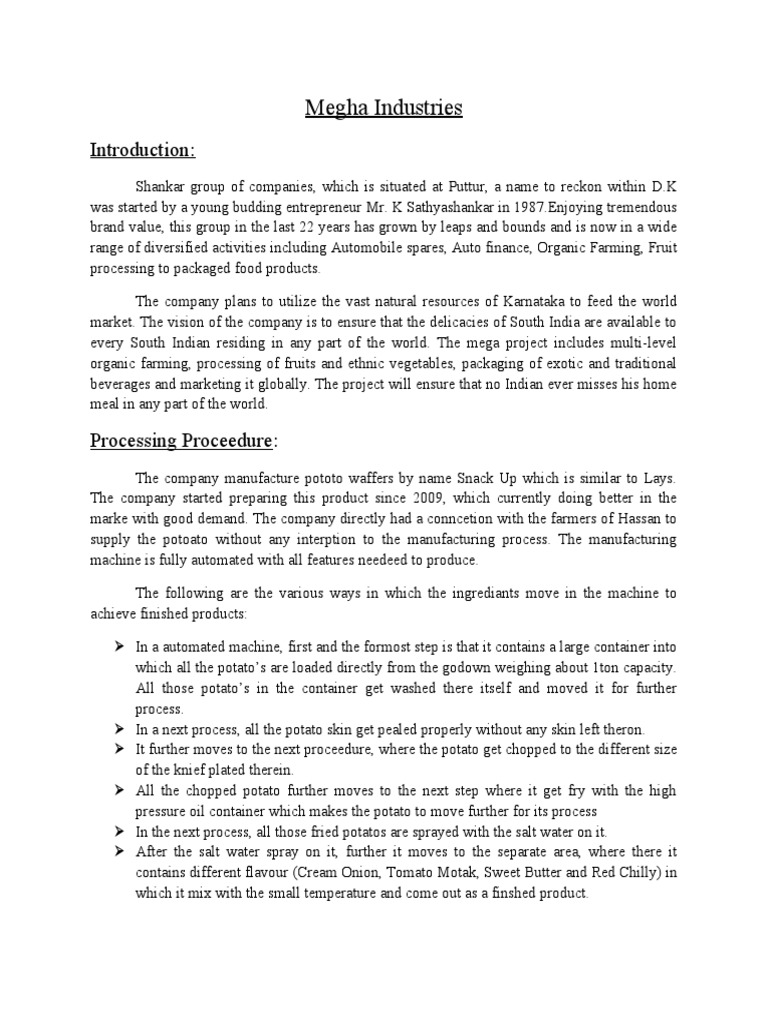 Megha Industries

Introduction:

Shankar group of companies, which is situated at Puttur, a name to reckon within D.K was started by a young budding entrepreneur Mr. K Sathyashankar in 1987.Enjoying tremendous brand value, this group in the last 22 years has grown by leaps and bounds and is now in a wide range of diversified activities including Automobile spares, Auto finance, Organic Farming, Fruit processing to packaged food products.

The company plans to utilize the vast natural resources of Karnataka to feed the world market. The vision of the company is to ensure that the delicacies of South India are available to every South Indian residing in any part of the world. The mega project includes multi-level organic farming, processing of fruits and ethnic vegetables, packaging of exotic and traditional beverages and marketing it globally. The project will ensure that no Indian ever misses his home meal in any part of the world.

Processing Proceedure:

The company manufacture pototo waffers by name Snack Up which is similar to Lays. The company started preparing this product since 2009, which currently doing better in the marke with good demand. The company directly had a conncetion with the farmers of Hassan to supply the potoato without any interption to the manufacturing process. The manufacturing machine is fully automated with all features needeed to produce.

The following are the various ways in which the ingrediants move in the machine to achieve finished products:

➤ In a automated machine, first and the formost step is that it contains a large container into which all the potato's are loaded directly from the godown weighing about 1ton capacity. All those potato's in the container get washed there itself and moved it for further process.
➤ In a next process, all the potato skin get pealed properly without any skin left theron.
➤ It further moves to the next proceedure, where the potato get chopped to the different size of the knief plated therein.
➤ All the chopped potato further moves to the next step where it get fry with the high pressure oil container which makes the potato to move further for its process
➤ In the next process, all those fried potatos are sprayed with the salt water on it.
➤ After the salt water spray on it, further it moves to the separate area, where there it contains different flavour (Cream Onion, Tomato Motak, Sweet Butter and Red Chilly) in which it mix with the small temperature and come out as a finshed product.